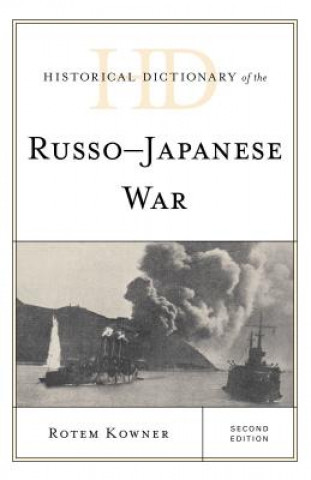 HD
HISTORICAL DICTIONARY of the

RUSSO–JAPANESE WAR

ROTEM KOWNER

SECOND EDITION